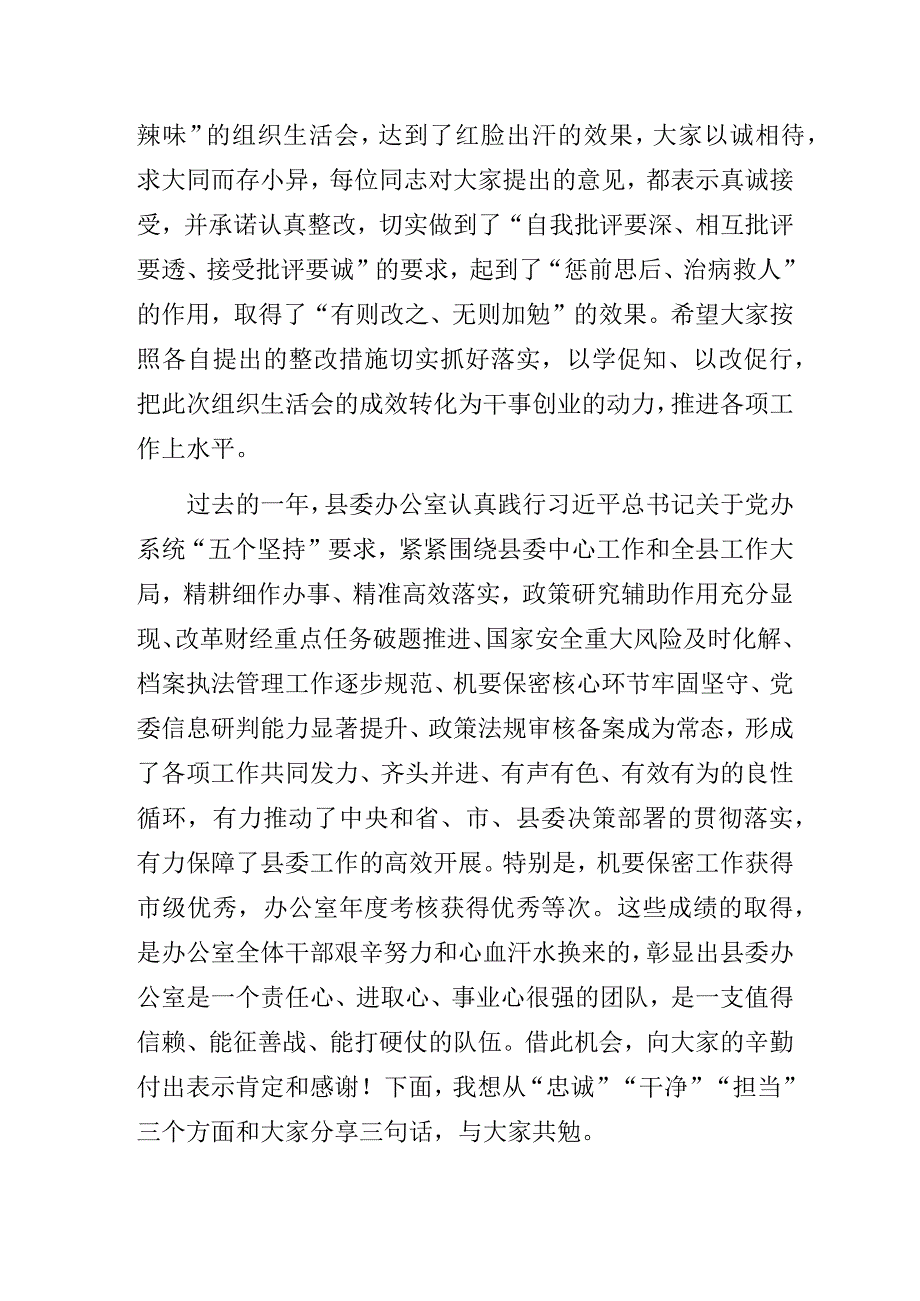 辣味”的组织生活会，达到了红脸出汗的效果，大家以诚相待，求大同而存小异，每位同志对大家提出的意见，都表示真诚接受，并承诺认真整改，切实做到了“自我批评要深、相互批评要透、接受批评要诚”的要求，起到了“惩前思后、治病救人”的作用，取得了“有则改之、无则加勉”的效果。希望大家按照各自提出的整改措施切实抓好落实，以学促知、以改促行，把此次组织生活会的成效转化为干事创业的动力，推进各项工作上水平。

过去的一年，县委办公室认真践行习近平总书记关于党办系统“五个坚持”要求，紧紧围绕县委中心工作和全县工作大局，精耕细作办事、精准高效落实，政策研究辅助作用充分显现、改革财经重点任务破题推进、国家安全重大风险及时化解、档案执法管理工作逐步规范、机要保密核心环节牢固坚守、党委信息研判能力显著提升、政策法规审核备案成为常态，形成了各项工作共同发力、齐头并进、有声有色、有效有为的良性循环，有力推动了中央和省、市、县委决策部署的贯彻落实，有力保障了县委工作的高效开展。特别是，机要保密工作获得市级优秀，办公室年度考核获得优秀等次。这些成绩的取得，是办公室全体干部艰辛努力和心血汗水换来的，彰显出县委办公室是一个责任心、进取心、事业心很强的团队，是一支值得信赖、能征善战、能打硬仗的队伍。借此机会，向大家的辛勤付出表示肯定和感谢！下面，我想从“忠诚”“干净”“担当”三个方面和大家分享三句话，与大家共勉。